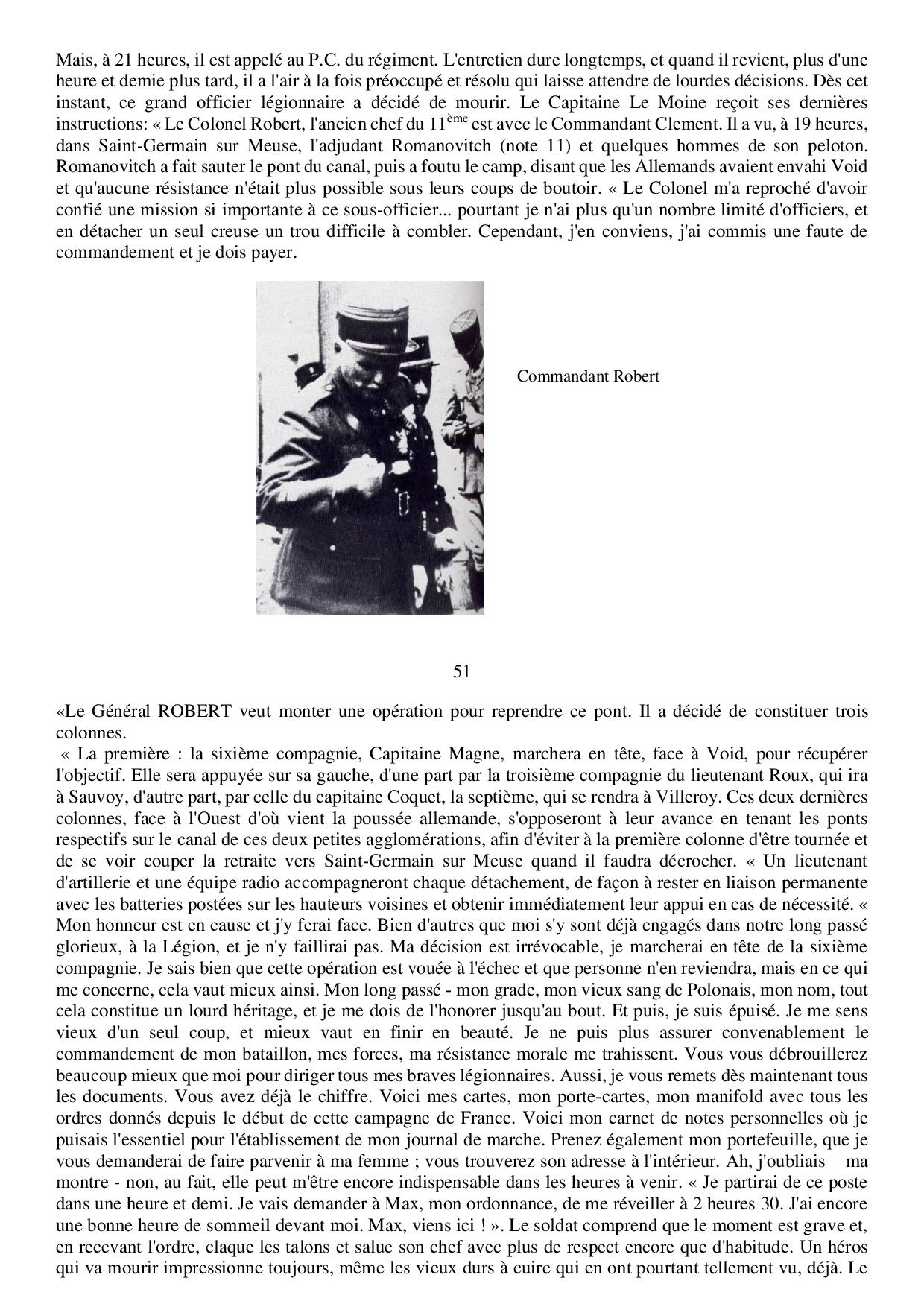 Mais, à 21 heures, il est appelé au P.C. du régiment. L'entretien dure longtemps, et quand il revient, plus d'une heure et demie plus tard, il a l'air à la fois préoccupé et résolu qui laisse attendre de lourdes décisions. Dès cet instant, ce grand officier légionnaire a décidé de mourir. Le Capitaine Le Moine reçoit ses dernières instructions: « Le Colonel Robert, l'ancien chef du $11^{ème}$ est avec le Commandant Clement. Il a vu, à 19 heures, dans Saint-Germain sur Meuse, l'adjudant Romanovitch (note 11) et quelques hommes de son peloton. Romanovitch a fait sauter le pont du canal, puis a foutu le camp, disant que les Allemands avaient envahi Void et qu'aucune résistance n'était plus possible sous leurs coups de boutoir. « Le Colonel m'a reproché d'avoir confié une mission si importante à ce sous-officier... pourtant je n'ai plus qu'un nombre limité d'officiers, et en détacher un seul creuse un trou difficile à combler. Cependant, j'en conviens, j'ai commis une faute de commandement et je dois payer.

Commandant Robert

51

«Le Général ROBERT veut monter une opération pour reprendre ce pont. Il a décidé de constituer trois colonnes.
« La première : la sixième compagnie, Capitaine Magne, marchera en tête, face à Void, pour récupérer l'objectif. Elle sera appuyée sur sa gauche, d'une part par la troisième compagnie du lieutenant Roux, qui ira à Sauvoy, d'autre part, par celle du capitaine Coquet, la septième, qui se rendra à Villeroy. Ces deux dernières colonnes, face à l'Ouest d'où vient la poussée allemande, s'opposeront à leur avance en tenant les ponts respectifs sur le canal de ces deux petites agglomérations, afin d'éviter à la première colonne d'être tournée et de se voir couper la retraite vers Saint-Germain sur Meuse quand il faudra décrocher. « Un lieutenant d'artillerie et une équipe radio accompagneront chaque détachement, de façon à rester en liaison permanente avec les batteries postées sur les hauteurs voisines et obtenir immédiatement leur appui en cas de nécessité. « Mon honneur est en cause et j'y ferai face. Bien d'autres que moi s'y sont déjà engagés dans notre long passé glorieux, à la Légion, et je n'y faillirai pas. Ma décision est irrévocable, je marcherai en tête de la sixième compagnie. Je sais bien que cette opération est vouée à l'échec et que personne n'en reviendra, mais en ce qui me concerne, cela vaut mieux ainsi. Mon long passé - mon grade, mon vieux sang de Polonais, mon nom, tout cela constitue un lourd héritage, et je me dois de l'honorer jusqu'au bout. Et puis, je suis épuisé. Je me sens vieux d'un seul coup, et mieux vaut en finir en beauté. Je ne puis plus assurer convenablement le commandement de mon bataillon, mes forces, ma résistance morale me trahissent. Vous vous débrouillerez beaucoup mieux que moi pour diriger tous mes braves légionnaires. Aussi, je vous remets dès maintenant tous les documents. Vous avez déjà le chiffre. Voici mes cartes, mon porte-cartes, mon manifold avec tous les ordres donnés depuis le début de cette campagne de France. Voici mon carnet de notes personnelles où je puisais l'essentiel pour l'établissement de mon journal de marche. Prenez également mon portefeuille, que je vous demanderai de faire parvenir à ma femme ; vous trouverez son adresse à l'intérieur. Ah, j'oubliais – ma montre - non, au fait, elle peut m'être encore indispensable dans les heures à venir. « Je partirai de ce poste dans une heure et demi. Je vais demander à Max, mon ordonnance, de me réveiller à 2 heures 30. J'ai encore une bonne heure de sommeil devant moi. Max, viens ici ! ». Le soldat comprend que le moment est grave et, en recevant l'ordre, claque les talons et salue son chef avec plus de respect encore que d'habitude. Un héros qui va mourir impressionne toujours, même les vieux durs à cuire qui en ont pourtant tellement vu, déjà. Le